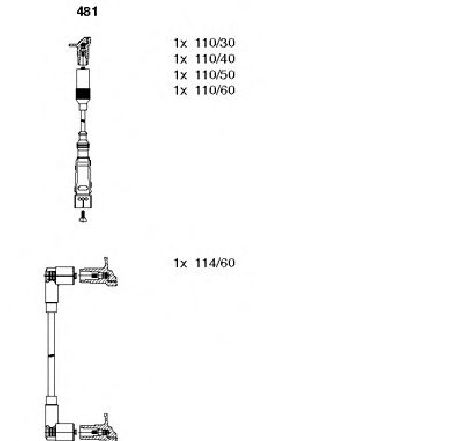 481

1x 110/30
1x 110/40
1x 110/50
1x 110/60

1x 114/60